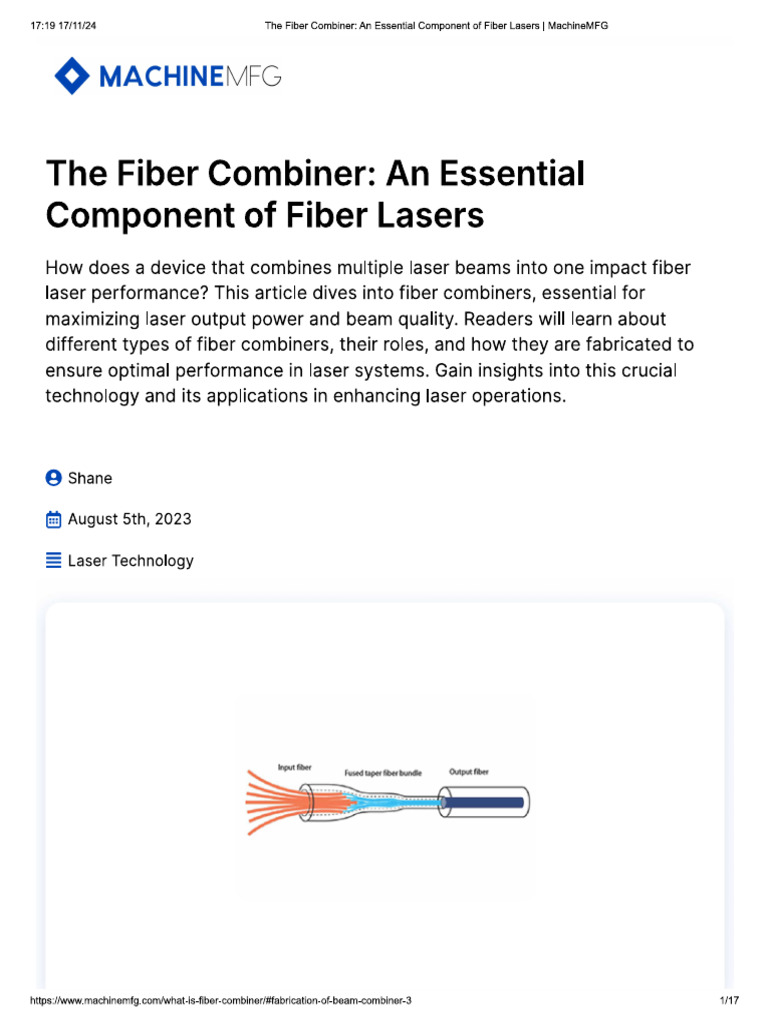 17:19 17/11/24 The Fiber Combiner: An Essential Component of Fiber Lasers | MachineMFG

MACHINEMFG

The Fiber Combiner: An Essential Component of Fiber Lasers

How does a device that combines multiple laser beams into one impact fiber laser performance? This article dives into fiber combiners, essential for maximizing laser output power and beam quality. Readers will learn about different types of fiber combiners, their roles, and how they are fabricated to ensure optimal performance in laser systems. Gain insights into this crucial technology and its applications in enhancing laser operations.

Shane

August 5th, 2023

Laser Technology

Input fiber
Fused taper fiber bundle
Output fiber

https://www.machinemfg.com/what-is-fiber-combiner/#fabrication-of-beam-combiner-3 1/17